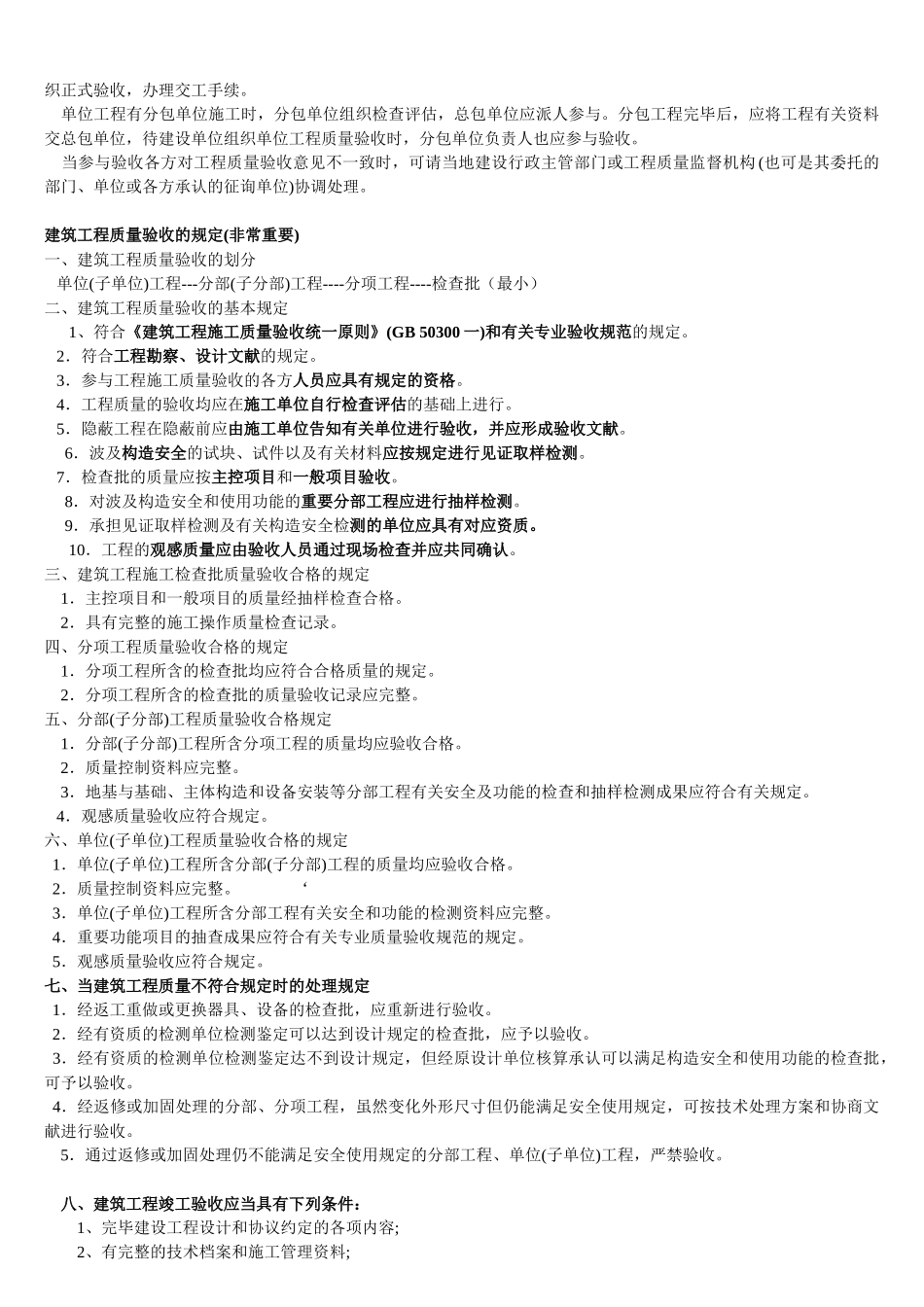 织正式验收，办理交工手续。

单位工程有分包单位施工时，分包单位组织检查评估，总包单位应派人参与。分包工程完毕后，应将工程有关资料交总包单位，待建设单位组织单位工程质量验收时，分包单位负责人也应参与验收。

当参与验收各方对工程质量验收意见不一致时，可请当地建设行政主管部门或工程质量监督机构(也可是其委托的部门、单位或各方承认的征询单位)协调处理。

建筑工程质量验收的规定(非常重要)
一、建筑工程质量验收的划分
单位(子单位)工程---分部(子分部)工程----分项工程----检查批（最小）
二、建筑工程质量验收的基本规定
1、符合《建筑工程施工质量验收统一原则》(GB 50300 一)和有关专业验收规范的规定。
2．符合工程勘察、设计文献的规定。
3．参与工程施工质量验收的各方人员应具有规定的资格。
4．工程质量的验收均应在施工单位自行检查评估的基础上进行。
5．隐蔽工程在隐蔽前应由施工单位告知有关单位进行验收，并应形成验收文献。
6．波及构造安全的试块、试件以及有关材料应按规定进行见证取样检测。
7．检查批的质量应按主控项目和一般项目验收。
8．对波及构造安全和使用功能的重要分部工程应进行抽样检测。
9．承担见证取样检测及有关构造安全检测的单位应具有对应资质。
10．工程的观感质量应由验收人员通过现场检查并应共同确认。
三、建筑工程施工检查批质量验收合格的规定
1．主控项目和一般项目的质量经抽样检查合格。
2．具有完整的施工操作质量检查记录。
四、分项工程质量验收合格的规定
1．分项工程所含的检查批均应符合合格质量的规定。
2．分项工程所含的检查批的质量验收记录应完整。
五、分部(子分部)工程质量验收合格规定
1．分部(子分部)工程所含分项工程的质量均应验收合格。
2．质量控制资料应完整。
3．地基与基础、主体构造和设备安装等分部工程有关安全及功能的检查和抽样检测成果应符合有关规定。
4．观感质量验收应符合规定。
六、单位(子单位)工程质量验收合格的规定
1．单位(子单位)工程所含分部(子分部)工程的质量均应验收合格。
2．质量控制资料应完整。 ‘
3．单位(子单位)工程所含分部工程有关安全和功能的检测资料应完整。
4．重要功能项目的抽查成果应符合有关专业质量验收规范的规定。
5．观感质量验收应符合规定。
七、当建筑工程质量不符合规定时的处理规定
1．经返工重做或更换器具、设备的检查批，应重新进行验收。
2．经有资质的检测单位检测鉴定可以达到设计规定的检查批，应予以验收。
3．经有资质的检测单位检测鉴定达不到设计规定，但经原设计单位核算承认可以满足构造安全和使用功能的检查批，可予以验收。
4．经返修或加固处理的分部、分项工程，虽然变化外形尺寸但仍能满足安全使用规定，可按技术处理方案和协商文献进行验收。
5．通过返修或加固处理仍不能满足安全使用规定的分部工程、单位(子单位)工程，严禁验收。

八、建筑工程竣工验收应当具有下列条件：
1、完毕建设工程设计和协议约定的各项内容;
2、有完整的技术档案和施工管理资料;